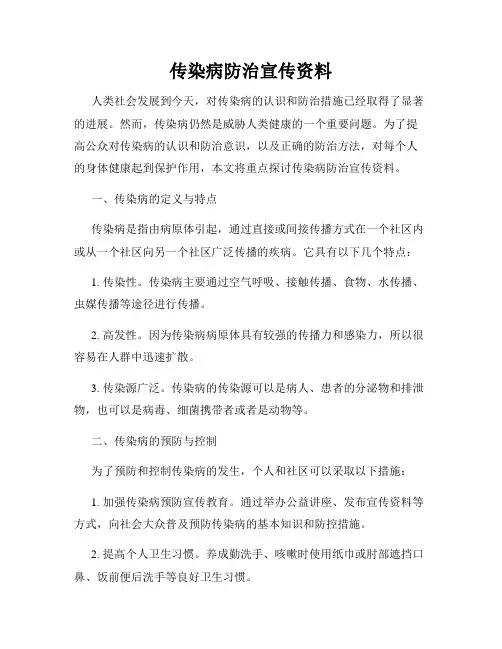 传染病防治宣传资料

人类社会发展到今天，对传染病的认识和防治措施已经取得了显著的进展。然而，传染病仍然是威胁人类健康的一个重要问题。为了提高公众对传染病的认识和防治意识，以及正确的防治方法，对每个人的身体健康起到保护作用，本文将重点探讨传染病防治宣传资料。

一、传染病的定义与特点

传染病是指由病原体引起，通过直接或间接传播方式在一个社区内或从一个社区向另一个社区广泛传播的疾病。它具有以下几个特点：

1. 传染性。传染病主要通过空气呼吸、接触传播、食物、水传播、虫媒传播等途径进行传播。

2. 高发性。因为传染病病原体具有较强的传播力和感染力，所以很容易在人群中迅速扩散。

3. 传染源广泛。传染病的传染源可以是病人、患者的分泌物和排泄物，也可以是病毒、细菌携带者或者是动物等。

二、传染病的预防与控制

为了预防和控制传染病的发生，个人和社区可以采取以下措施：

1. 加强传染病预防宣传教育。通过举办公益讲座、发布宣传资料等方式，向社会大众普及预防传染病的基本知识和防控措施。

2. 提高个人卫生习惯。养成勤洗手、咳嗽时使用纸巾或肘部遮挡口鼻、饭前便后洗手等良好卫生习惯。